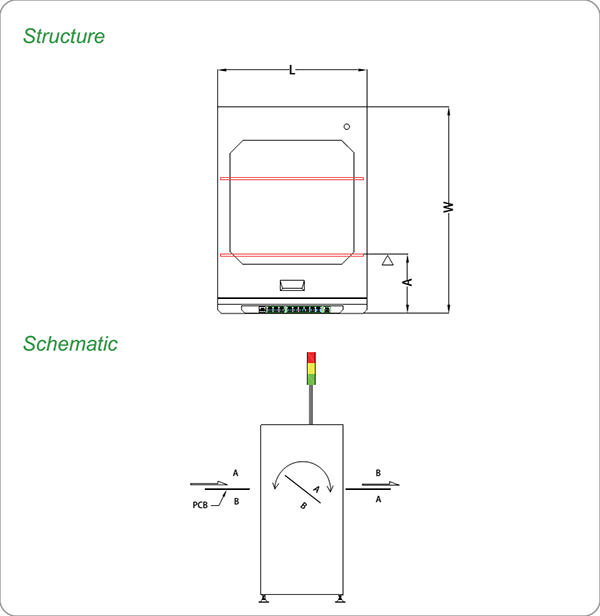 Structure

L

W

A

Schematic

A

PCB

B

A

B

B

A